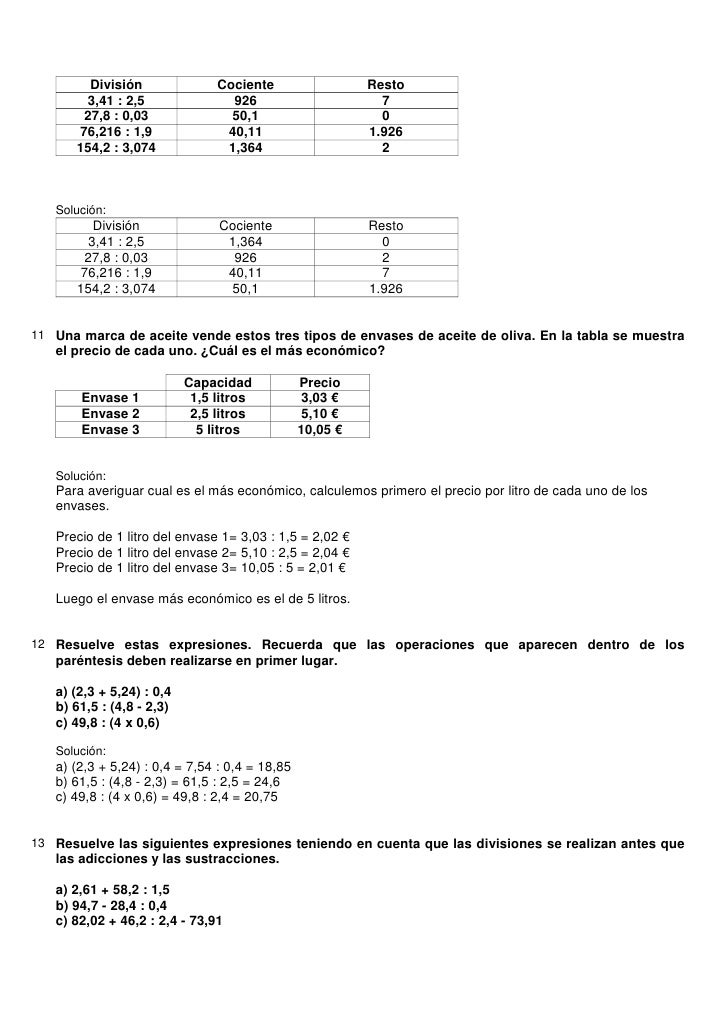 | División | Cociente | Resto |
|---|---|---|
| 3,41 : 2,5 | 926 | 7 |
| 27,8 : 0,03 | 50,1 | 0 |
| 76,216 : 1,9 | 40,11 | 1.926 |
| 154,2 : 3,074 | 1,364 | 2 |

Solución:

| División | Cociente | Resto |
|---|---|---|
| 3,41 : 2,5 | 1,364 | 0 |
| 27,8 : 0,03 | 926 | 2 |
| 76,216 : 1,9 | 40,11 | 7 |
| 154,2 : 3,074 | 50,1 | 1.926 |

11 Una marca de aceite vende estos tres tipos de envases de aceite de oliva. En la tabla se muestra el precio de cada uno. ¿Cuál es el más económico?

| | Capacidad | Precio |
|---|---|---|
| Envase 1 | 1,5 litros | 3,03 € |
| Envase 2 | 2,5 litros | 5,10 € |
| Envase 3 | 5 litros | 10,05 € |

Solución:
Para averiguar cual es el más económico, calculemos primero el precio por litro de cada uno de los envases.

Precio de 1 litro del envase 1= 3,03 : 1,5 = 2,02 €
Precio de 1 litro del envase 2= 5,10 : 2,5 = 2,04 €
Precio de 1 litro del envase 3= 10,05 : 5 = 2,01 €

Luego el envase más económico es el de 5 litros.

12 Resuelve estas expresiones. Recuerda que las operaciones que aparecen dentro de los paréntesis deben realizarse en primer lugar.

a) (2,3 + 5,24) : 0,4
b) 61,5 : (4,8 - 2,3)
c) 49,8 : (4 x 0,6)

Solución:
a) (2,3 + 5,24) : 0,4 = 7,54 : 0,4 = 18,85
b) 61,5 : (4,8 - 2,3) = 61,5 : 2,5 = 24,6
c) 49,8 : (4 x 0,6) = 49,8 : 2,4 = 20,75

13 Resuelve las siguientes expresiones teniendo en cuenta que las divisiones se realizan antes que las adicciones y las sustracciones.

a) 2,61 + 58,2 : 1,5
b) 94,7 - 28,4 : 0,4
c) 82,02 + 46,2 : 2,4 - 73,91